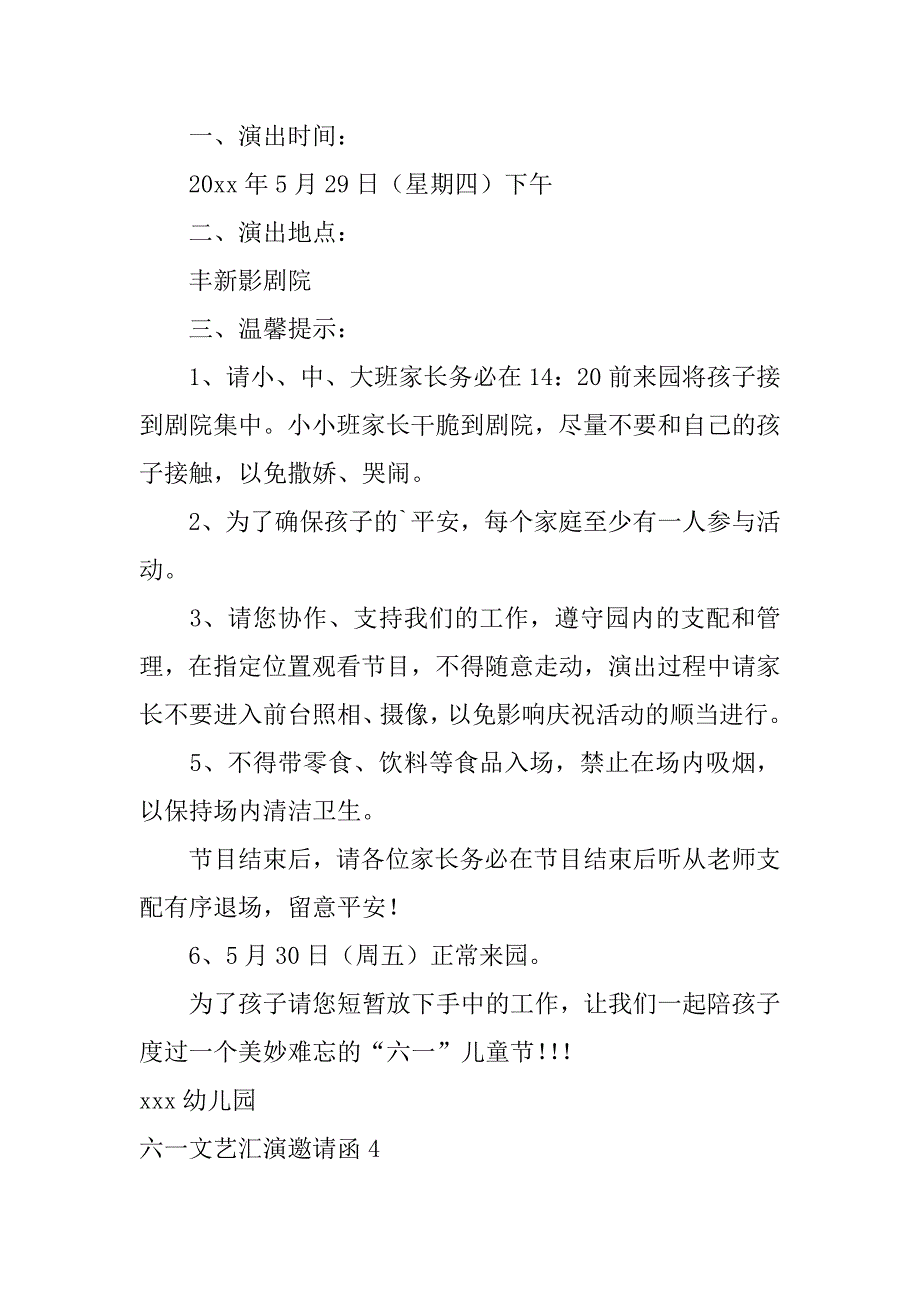 一、演出时间：

20xx 年 5 月 29 日（星期四）下午

二、演出地点：

丰新影剧院

三、温馨提示：

1、请小、中、大班家长务必在 14：20 前来园将孩子接到剧院集中。小小班家长干脆到剧院，尽量不要和自己的孩子接触，以免撒娇、哭闹。

2、为了确保孩子的`平安，每个家庭至少有一人参与活动。

3、请您协作、支持我们的工作，遵守园内的支配和管理，在指定位置观看节目，不得随意走动，演出过程中请家长不要进入前台照相、摄像，以免影响庆祝活动的顺当进行。

5、不得带零食、饮料等食品入场，禁止在场内吸烟，以保持场内清洁卫生。

节目结束后，请各位家长务必在节目结束后听从老师支配有序退场，留意平安！

6、5 月 30 日（周五）正常来园。

为了孩子请您短暂放下手中的工作，让我们一起陪孩子度过一个美妙难忘的“六一”儿童节!!!

xxx 幼儿园

六一文艺汇演邀请函 4